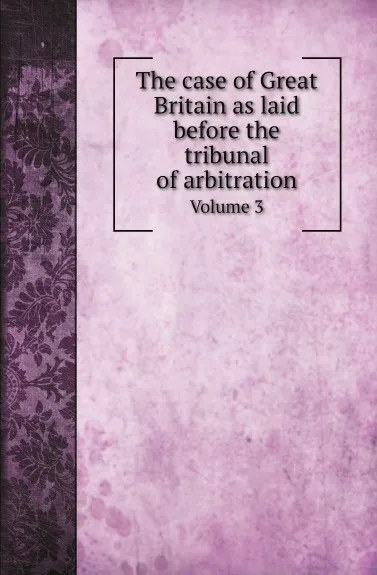 The case of Great Britain as laid before the tribunal of arbitration

Volume 3